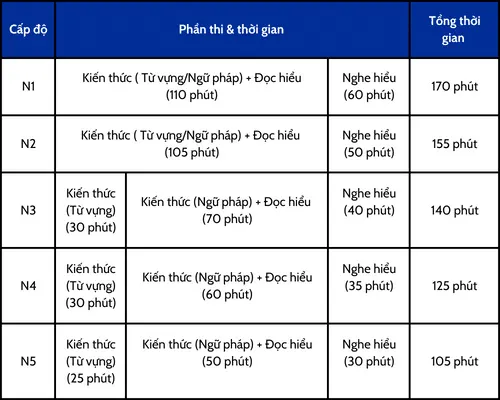 | Cấp độ | Phần thi & thời gian | | | Tổng thời gian |
|---|---|---|---|---|
| N1 | Kiến thức ( Từ vựng/Ngữ pháp) + Đọc hiểu (110 phút) | | Nghe hiểu (60 phút) | 170 phút |
| N2 | Kiến thức ( Từ vựng/Ngữ pháp) + Đọc hiểu (105 phút) | | Nghe hiểu (50 phút) | 155 phút |
| N3 | Kiến thức (Từ vựng) (30 phút) | Kiến thức (Ngữ pháp) + Đọc hiểu (70 phút) | Nghe hiểu (40 phút) | 140 phút |
| N4 | Kiến thức (Từ vựng) (30 phút) | Kiến thức (Ngữ pháp) + Đọc hiểu (60 phút) | Nghe hiểu (35 phút) | 125 phút |
| N5 | Kiến thức (Từ vựng) (25 phút) | Kiến thức (Ngữ pháp) + Đọc hiểu (50 phút) | Nghe hiểu (30 phút) | 105 phút |